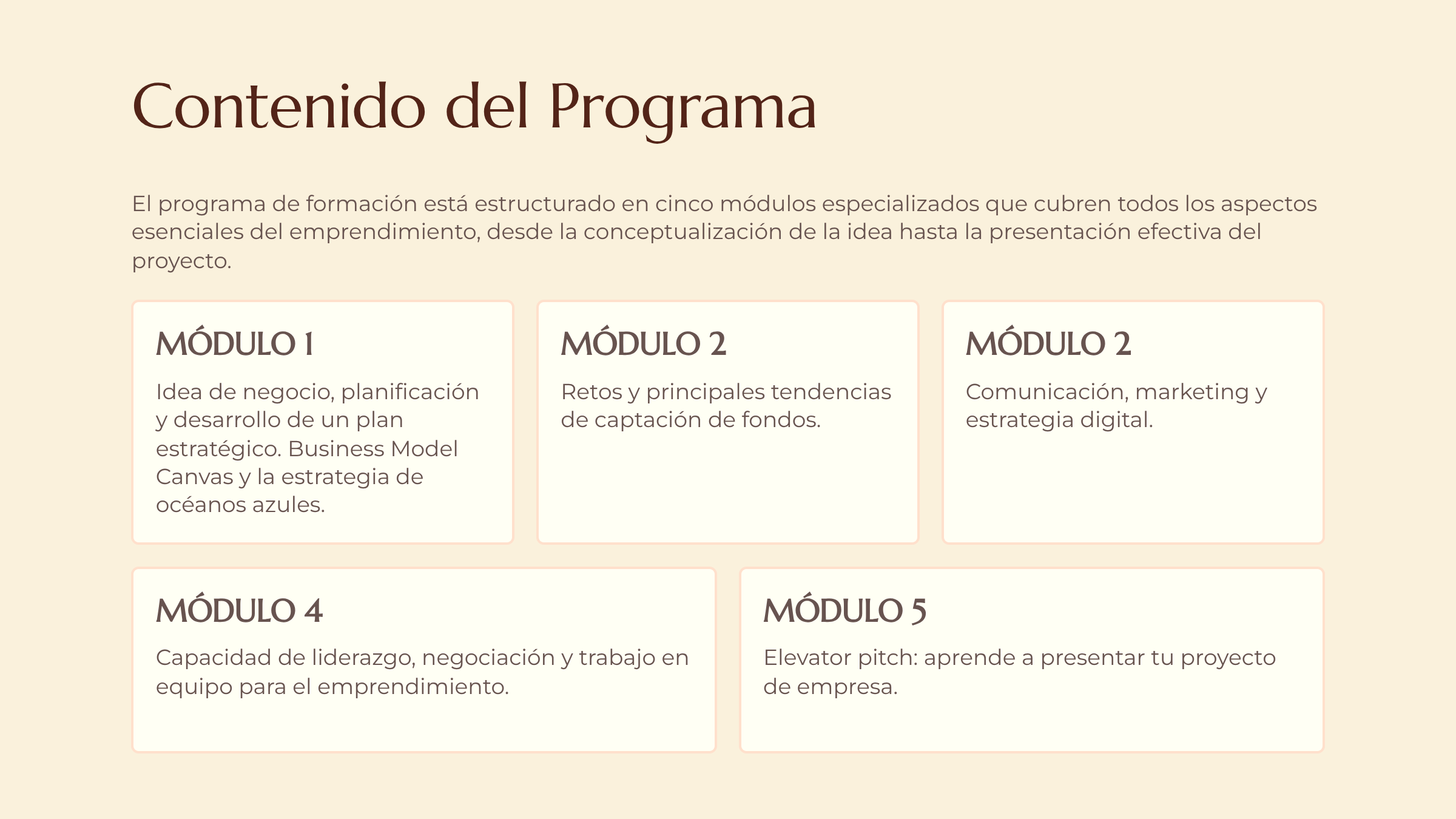 Contenido del Programa

El programa de formación está estructurado en cinco módulos especializados que cubren todos los aspectos esenciales del emprendimiento, desde la conceptualización de la idea hasta la presentación efectiva del proyecto.

MÓDULO 1

Idea de negocio, planificación y desarrollo de un plan estratégico. Business Model Canvas y la estrategia de océanos azules.

MÓDULO 2

Retos y principales tendencias de captación de fondos.

MÓDULO 2

Comunicación, marketing y estrategia digital.

MÓDULO 4

Capacidad de liderazgo, negociación y trabajo en equipo para el emprendimiento.

MÓDULO 5

Elevator pitch: aprende a presentar tu proyecto de empresa.